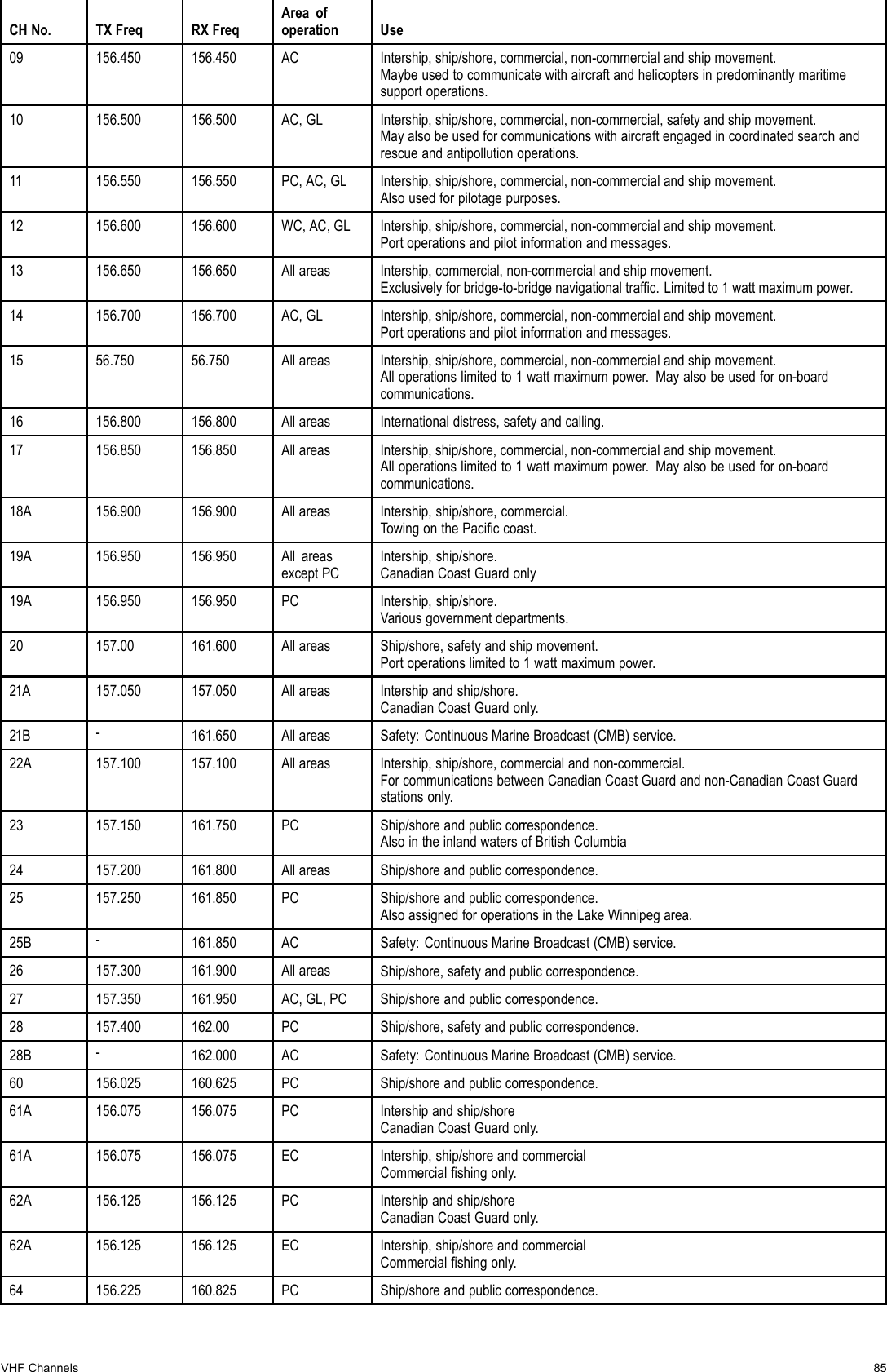 | CH No. | TX Freq | RX Freq | Area of operation | Use |
|---|---|---|---|---|
| 09 | 156.450 | 156.450 | AC | Intership, ship/shore, commercial, non-commercial and ship movement. Maybe used to communicate with aircraft and helicopters in predominantly maritime support operations. |
| 10 | 156.500 | 156.500 | AC, GL | Intership, ship/shore, commercial, non-commercial, safety and ship movement. May also be used for communications with aircraft engaged in coordinated search and rescue and antipollution operations. |
| 11 | 156.550 | 156.550 | PC, AC, GL | Intership, ship/shore, commercial, non-commercial and ship movement. Also used for pilotage purposes. |
| 12 | 156.600 | 156.600 | WC, AC, GL | Intership, ship/shore, commercial, non-commercial and ship movement. Port operations and pilot information and messages. |
| 13 | 156.650 | 156.650 | All areas | Intership, commercial, non-commercial and ship movement. Exclusively for bridge-to-bridge navigational traffic. Limited to 1 watt maximum power. |
| 14 | 156.700 | 156.700 | AC, GL | Intership, ship/shore, commercial, non-commercial and ship movement. Port operations and pilot information and messages. |
| 15 | 56.750 | 56.750 | All areas | Intership, ship/shore, commercial, non-commercial and ship movement. All operations limited to 1 watt maximum power. May also be used for on-board communications. |
| 16 | 156.800 | 156.800 | All areas | International distress, safety and calling. |
| 17 | 156.850 | 156.850 | All areas | Intership, ship/shore, commercial, non-commercial and ship movement. All operations limited to 1 watt maximum power. May also be used for on-board communications. |
| 18A | 156.900 | 156.900 | All areas | Intership, ship/shore, commercial. Towing on the Pacific coast. |
| 19A | 156.950 | 156.950 | All areas except PC | Intership, ship/shore. Canadian Coast Guard only |
| 19A | 156.950 | 156.950 | PC | Intership, ship/shore. Various government departments. |
| 20 | 157.00 | 161.600 | All areas | Ship/shore, safety and ship movement. Port operations limited to 1 watt maximum power. |
| 21A | 157.050 | 157.050 | All areas | Intership and ship/shore. Canadian Coast Guard only. |
| 21B | - | 161.650 | All areas | Safety: Continuous Marine Broadcast (CMB) service. |
| 22A | 157.100 | 157.100 | All areas | Intership, ship/shore, commercial and non-commercial. For communications between Canadian Coast Guard and non-Canadian Coast Guard stations only. |
| 23 | 157.150 | 161.750 | PC | Ship/shore and public correspondence. Also in the inland waters of British Columbia |
| 24 | 157.200 | 161.800 | All areas | Ship/shore and public correspondence. |
| 25 | 157.250 | 161.850 | PC | Ship/shore and public correspondence. Also assigned for operations in the Lake Winnipeg area. |
| 25B | - | 161.850 | AC | Safety: Continuous Marine Broadcast (CMB) service. |
| 26 | 157.300 | 161.900 | All areas | Ship/shore, safety and public correspondence. |
| 27 | 157.350 | 161.950 | AC, GL, PC | Ship/shore and public correspondence. |
| 28 | 157.400 | 162.00 | PC | Ship/shore, safety and public correspondence. |
| 28B | - | 162.000 | AC | Safety: Continuous Marine Broadcast (CMB) service. |
| 60 | 156.025 | 160.625 | PC | Ship/shore and public correspondence. |
| 61A | 156.075 | 156.075 | PC | Intership and ship/shore Canadian Coast Guard only. |
| 61A | 156.075 | 156.075 | EC | Intership, ship/shore and commercial Commercial fishing only. |
| 62A | 156.125 | 156.125 | PC | Intership and ship/shore Canadian Coast Guard only. |
| 62A | 156.125 | 156.125 | EC | Intership, ship/shore and commercial Commercial fishing only. |
| 64 | 156.225 | 160.825 | PC | Ship/shore and public correspondence. |

VHF Channels 85